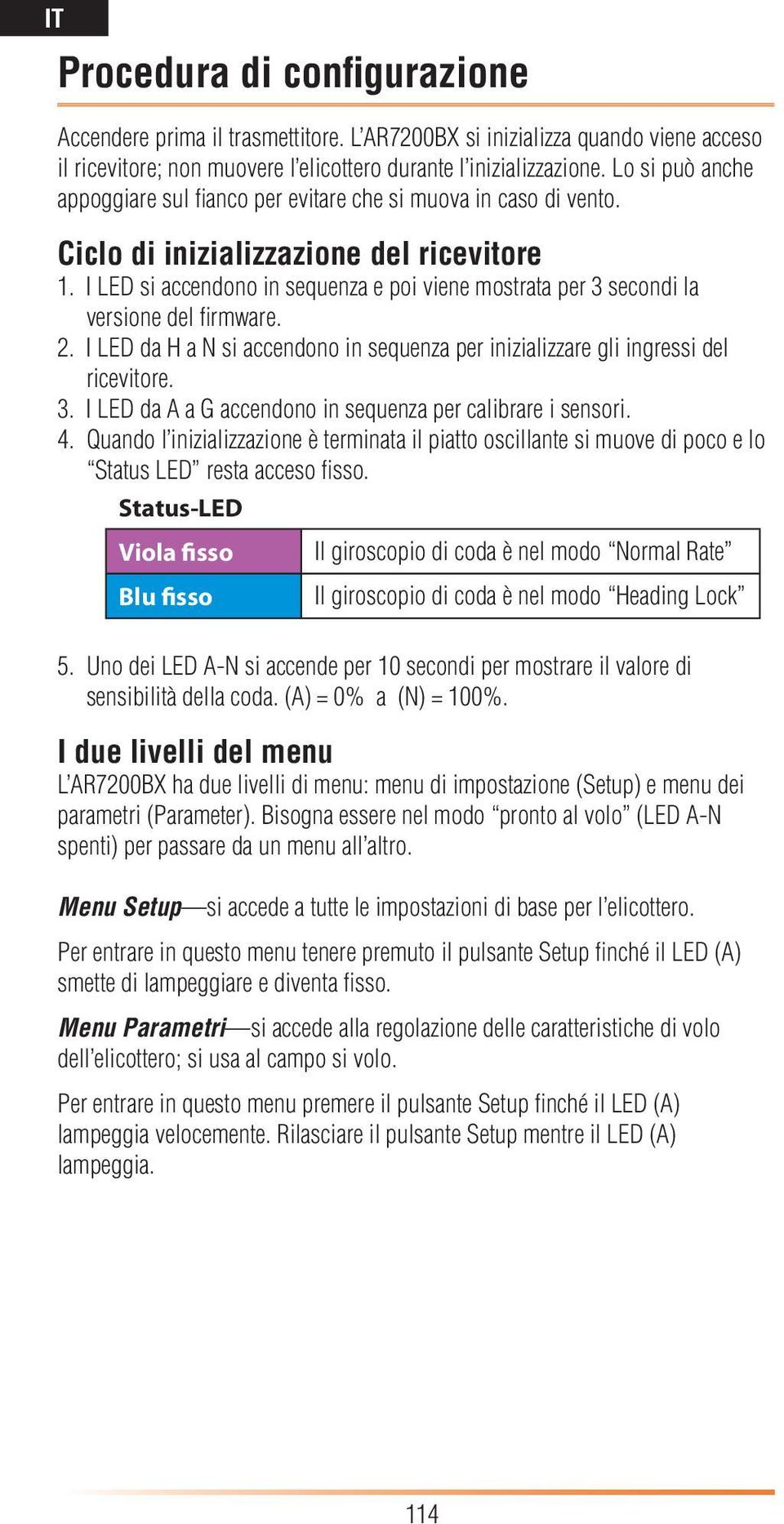 IT

Procedura di configurazione

Accendere prima il trasmettitore. L'AR7200BX si inizializza quando viene acceso il ricevitore; non muovere l'elicottero durante l'inizializzazione. Lo si può anche appoggiare sul fianco per evitare che si muova in caso di vento.

Ciclo di inizializzazione del ricevitore

1. I LED si accendono in sequenza e poi viene mostrata per 3 secondi la versione del firmware.
2. I LED da H a N si accendono in sequenza per inizializzare gli ingressi del ricevitore.
3. I LED da A a G accendono in sequenza per calibrare i sensori.
4. Quando l'inizializzazione è terminata il piatto oscillante si muove di poco e lo "Status LED" resta acceso fisso.

Status-LED

| Viola fisso | Il giroscopio di coda è nel modo "Normal Rate" |
|---|---|
| Blu fisso | Il giroscopio di coda è nel modo "Heading Lock" |

5. Uno dei LED A-N si accende per 10 secondi per mostrare il valore di sensibilità della coda. (A) = 0% a (N) = 100%.

I due livelli del menu

L'AR7200BX ha due livelli di menu: menu di impostazione (Setup) e menu dei parametri (Parameter). Bisogna essere nel modo "pronto al volo" (LED A-N spenti) per passare da un menu all'altro.

Menu Setup—si accede a tutte le impostazioni di base per l'elicottero.

Per entrare in questo menu tenere premuto il pulsante Setup finché il LED (A) smette di lampeggiare e diventa fisso.

Menu Parametri—si accede alla regolazione delle caratteristiche di volo dell'elicottero; si usa al campo si volo.

Per entrare in questo menu premere il pulsante Setup finché il LED (A) lampeggia velocemente. Rilasciare il pulsante Setup mentre il LED (A) lampeggia.

114